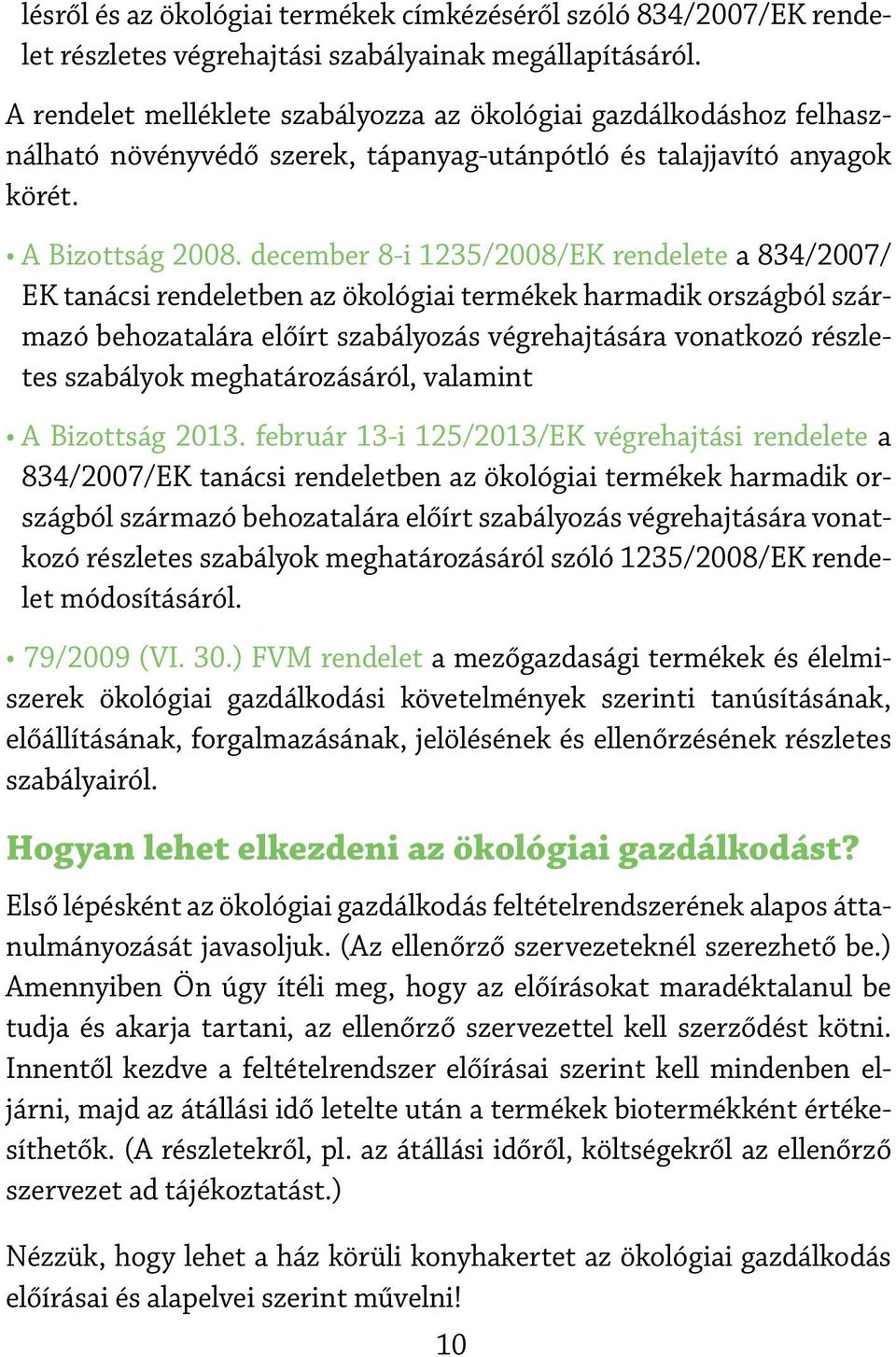 lésről és az ökológiai termékek címkézéséről szóló 834/2007/EK rendelet részletes végrehajtási szabályainak megállapításáról.

A rendelet melléklete szabályozza az ökológiai gazdálkodáshoz felhasználható növényvédő szerek, tápanyag-utánpótló és talajjavító anyagok körét.

• A Bizottság 2008. december 8-i 1235/2008/EK rendelete a 834/2007/EK tanácsi rendeletben az ökológiai termékek harmadik országból származó behozatalára előírt szabályozás végrehajtására vonatkozó részletes szabályok meghatározásáról, valamint

• A Bizottság 2013. február 13-i 125/2013/EK végrehajtási rendelete a 834/2007/EK tanácsi rendeletben az ökológiai termékek harmadik országból származó behozatalára előírt szabályozás végrehajtására vonatkozó részletes szabályok meghatározásáról szóló 1235/2008/EK rendelet módosításáról.

• 79/2009 (VI. 30.) FVM rendelet a mezőgazdasági termékek és élelmiszerek ökológiai gazdálkodási követelmények szerinti tanúsításának, előállításának, forgalmazásának, jelölésének és ellenőrzésének részletes szabályairól.

Hogyan lehet elkezdeni az ökológiai gazdálkodást?

Első lépésként az ökológiai gazdálkodás feltételrendszerének alapos áttanulmányozását javasoljuk. (Az ellenőrző szervezeteknél szerezhető be.) Amennyiben Ön úgy ítéli meg, hogy az előírásokat maradéktalanul be tudja és akarja tartani, az ellenőrző szervezettel kell szerződést kötni. Innentől kezdve a feltételrendszer előírásai szerint kell mindenben eljárni, majd az átállási idő letelte után a termékek biotermékként értékesíthetők. (A részletekről, pl. az átállási időről, költségekről az ellenőrző szervezet ad tájékoztatást.)

Nézzük, hogy lehet a ház körüli konyhakertet az ökológiai gazdálkodás előírásai és alapelvei szerint művelni!

10